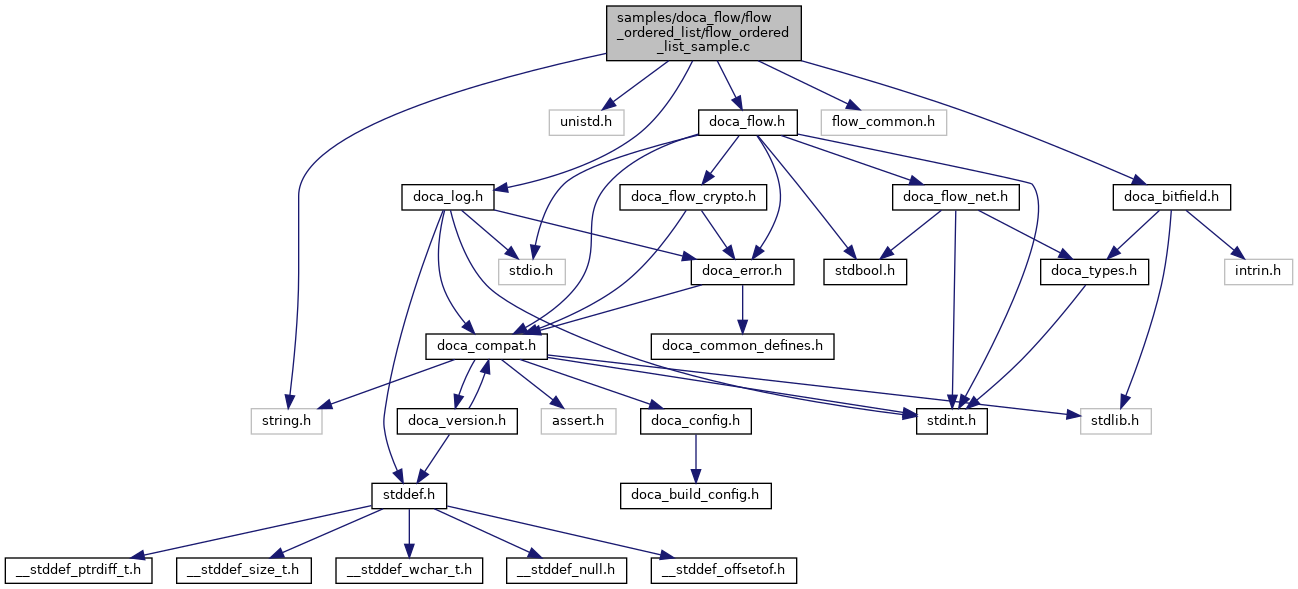 samples/doca_flow/flow_ordered_list/flow_ordered_list_sample.c

unistd.h

doca_flow.h

flow_common.h

doca_log.h

doca_flow_crypto.h

doca_flow_net.h

doca_bitfield.h

stdio.h

doca_error.h

stdbool.h

doca_types.h

intrin.h

doca_compat.h

doca_common_defines.h

string.h

doca_version.h

assert.h

doca_config.h

stdint.h

stdlib.h

stddef.h

doca_build_config.h

__stddef_ptrdiff_t.h

__stddef_size_t.h

__stddef_wchar_t.h

__stddef_null.h

__stddef_offsetof.h